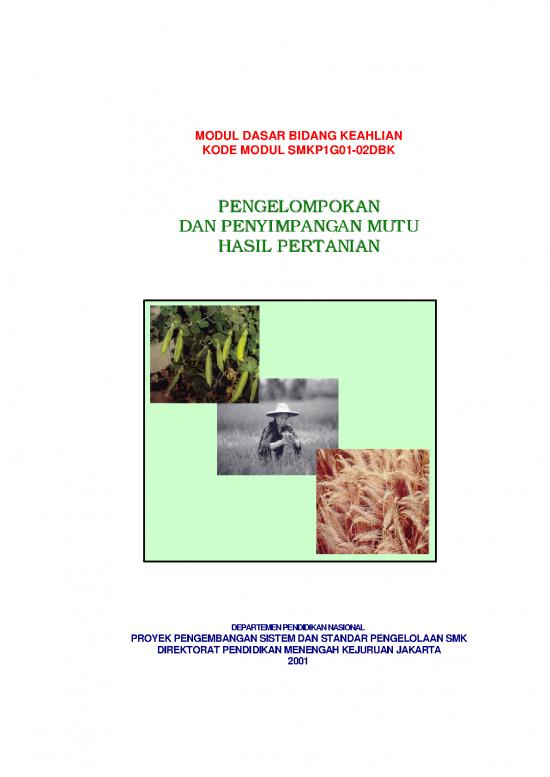 MODUL DASAR BIDANG KEAHLIAN
KODE MODUL SMKP1G01-02DBK

PENGELOMPOKAN
DAN PENYIMPANGAN MUTU
HASIL PERTANIAN

DEPARTEMEN PENDIDIKAN NASIONAL
PROYEK PENGEMBANGAN SISTEM DAN STANDAR PENGELOLAAN SMK
DIREKTORAT PENDIDIKAN MENENGAH KEJURUAN JAKARTA
2001